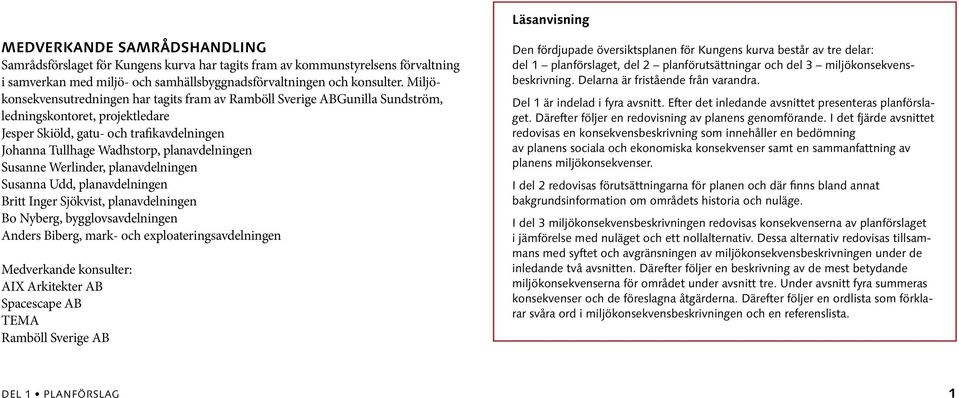 MEDVERKANDE SAMRÅDSHANDLING
Samrådsförslaget för Kungens kurva har tagits fram av kommunstyrelsens förvaltning i samverkan med miljö- och samhällsbyggnadsförvaltningen och konsulter. Miljökonsekvensutredningen har tagits fram av Ramböll Sverige ABGunilla Sundström, ledningskontoret, projektledare
Jesper Skiöld, gatu- och trafikavdelningen
Johanna Tullhage Wadhstorp, planavdelningen
Susanne Werlinder, planavdelningen
Susanna Udd, planavdelningen
Britt Inger Sjökvist, planavdelningen
Bo Nyberg, bygglovsavdelningen
Anders Biberg, mark- och exploateringsavdelningen

Medverkande konsulter:
AIX Arkitekter AB
Spacescape AB
TEMA
Ramböll Sverige AB

Läsanvisning

Den fördjupade översiktsplanen för Kungens kurva består av tre delar: del 1 – planförslaget, del 2 – planförutsättningar och del 3 – miljökonsekvensbeskrivning. Delarna är fristående från varandra.

Del 1 är indelad i fyra avsnitt. Efter det inledande avsnittet presenteras planförslaget. Därefter följer en redovisning av planens genomförande. I det fjärde avsnittet redovisas en konsekvensbeskrivning som innehåller en bedömning av planens sociala och ekonomiska konsekvenser samt en sammanfattning av planens miljökonsekvenser.

I del 2 redovisas förutsättningarna för planen och där finns bland annat bakgrundsinformation om områdets historia och nuläge.

I del 3 miljökonsekvensbeskrivningen redovisas konsekvenserna av planförslaget i jämförelse med nuläget och ett nollalternativ. Dessa alternativ redovisas tillsammans med syftet och avgränsningen av miljökonsekvensbeskrivningen under de inledande två avsnitten. Därefter följer en beskrivning av de mest betydande miljökonsekvenserna för området under avsnitt tre. Under avsnitt fyra summeras konsekvenser och de föreslagna åtgärderna. Därefter följer en ordlista som förklarar svåra ord i miljökonsekvensbeskrivningen och en referenslista.

DEL 1 • PLANFÖRSLAG

1